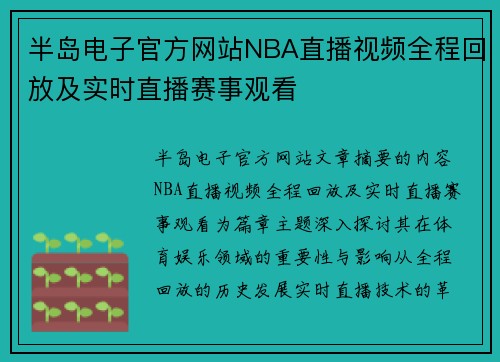 半岛电子官方网站NBA直播视频全程回放及实时直播赛事观看

半岛电子官方网站文章摘要的内容NBA直播视频全程回放及实时直播赛事观看为篇章主题深入探讨其在体育娱乐领域的重要性与影响从全程回放的历史发展实时直播技术的革